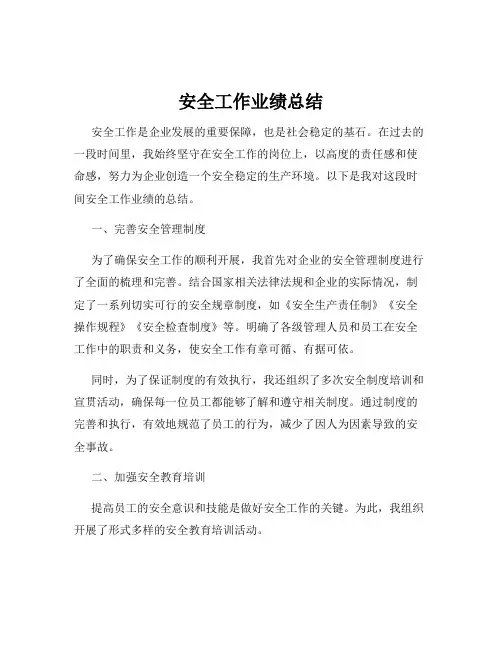 安全工作业绩总结

安全工作是企业发展的重要保障，也是社会稳定的基石。在过去的一段时间里，我始终坚守在安全工作的岗位上，以高度的责任感和使命感，努力为企业创造一个安全稳定的生产环境。以下是我对这段时间安全工作业绩的总结。

一、完善安全管理制度

为了确保安全工作的顺利开展，我首先对企业的安全管理制度进行了全面的梳理和完善。结合国家相关法律法规和企业的实际情况，制定了一系列切实可行的安全规章制度，如《安全生产责任制》《安全操作规程》《安全检查制度》等。明确了各级管理人员和员工在安全工作中的职责和义务，使安全工作有章可循、有据可依。

同时，为了保证制度的有效执行，我还组织了多次安全制度培训和宣贯活动，确保每一位员工都能够了解和遵守相关制度。通过制度的完善和执行，有效地规范了员工的行为，减少了因人为因素导致的安全事故。

二、加强安全教育培训

提高员工的安全意识和技能是做好安全工作的关键。为此，我组织开展了形式多样的安全教育培训活动。